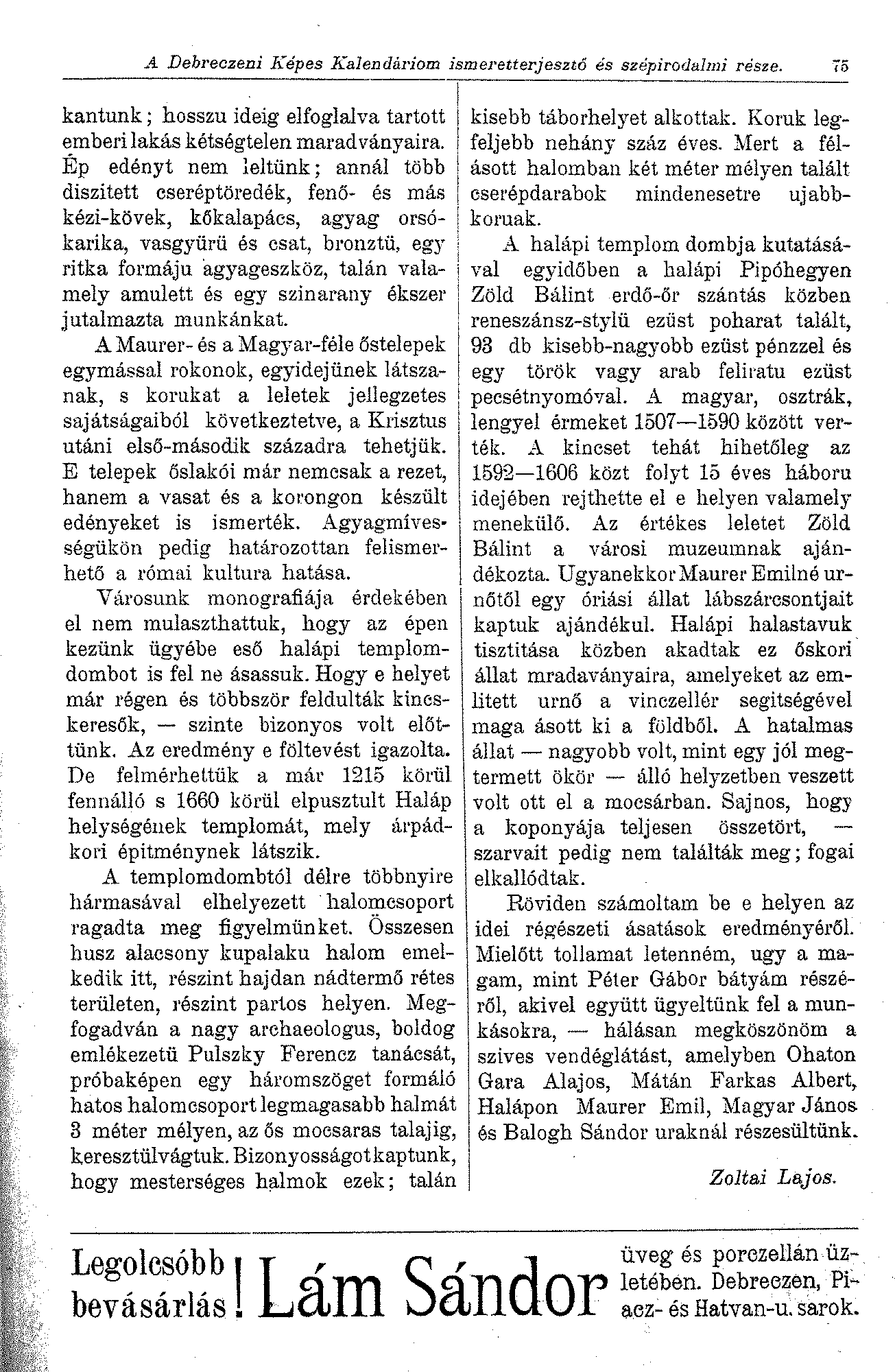 A Debreczeni Képes Kalendáriom ismeretterjesztő és szépirodalmi része. 75

kantunk; hosszu ideig elfoglalva tartott emberi lakás kétségtelen maradványaira. Ép edényt nem leltünk; annál több diszitett cseréptöredék, fenő- és más kézi-kövek, kőkalapács, agyag orsókarika, vasgyürü és csat, bronztü, egy ritka formáju agyageszköz, talán valamely amulett és egy szinarany ékszer jutalmazta munkánkat.

A Maurer- és a Magyar-féle őstelepek egymással rokonok, egyidejünek látszanak, s korukat a leletek jellegzetes sajátságaiból következtetve, a Krisztus utáni első-második századra tehetjük. E telepek őslakói már nemcsak a rezet, hanem a vasat és a korongon készült edényeket is ismerték. Agyagmívességükön pedig határozottan felismerhető a római kultura hatása.

Városunk monografiája érdekében el nem mulaszthattuk, hogy az épen kezünk ügyébe eső halápi templomdombot is fel ne ásassuk. Hogy e helyet már régen és többször feldulták kincskeresők, — szinte bizonyos volt előttünk. Az eredmény e föltevést igazolta. De felmérhettük a már 1215 körül fennálló s 1660 körül elpusztult Haláp helységének templomát, mely árpádkori épitménynek látszik.

A templomdombtól délre többnyire hármasával elhelyezett halomcsoport ragadta meg figyelmünket. Összesen husz alacsony kupalaku halom emelkedik itt, részint hajdan nádtermő rétes területen, részint partos helyen. Megfogadván a nagy archaeologus, boldog emlékezetü Pulszky Ferencz tanácsát, próbaképen egy háromszöget formáló hatos halomcsoport legmagasabb halmát 3 méter mélyen, az ős mocsaras talajig, keresztülvágtuk. Bizonyosságot kaptunk, hogy mesterséges halmok ezek; talán kisebb táborhelyet alkottak. Koruk legfeljebb nehány száz éves. Mert a félásott halomban két méter mélyen talált cserépdarabok mindenesetre ujabbkoruak.

A halápi templom dombja kutatásával egyidőben a halápi Pipóhegyen Zöld Bálint erdő-őr szántás közben reneszánsz-stylü ezüst poharat talált, 93 db kisebb-nagyobb ezüst pénzzel és egy török vagy arab feliratu ezüst pecsétnyomóval. A magyar, osztrák, lengyel érmeket 1507—1590 között verték. A kincset tehát hihetőleg az 1592—1606 közt folyt 15 éves háboru idejében rejthette el e helyen valamely menekülő. Az értékes leletet Zöld Bálint a városi muzeumnak ajándékozta. Ugyanekkor Maurer Emilné urnőtől egy óriási állat lábszárcsontjait kaptuk ajándékul. Halápi halastavuk tisztitása közben akadtak ez őskori állat mradaványaira, amelyeket az emlitett urnő a vinczellér segitségével maga ásott ki a földből. A hatalmas állat — nagyobb volt, mint egy jól megtermett ökör — álló helyzetben veszett volt ott el a mocsárban. Sajnos, hogy a koponyája teljesen összetört, — szarvait pedig nem találták meg; fogai elkallódtak.

Röviden számoltam be e helyen az idei régészeti ásatások eredményéről. Mielőtt tollamat letenném, ugy a magam, mint Péter Gábor bátyám részéről, akivel együtt ügyeltünk fel a munkásokra, — hálásan megköszönöm a szives vendéglátást, amelyben Ohaton Gara Alajos, Mátán Farkas Albert, Halápon Maurer Emil, Magyar János és Balogh Sándor uraknál részesültünk.

Zoltai Lajos.

Legolcsóbb bevásárlás! Lám Sándor üveg és porczellán üzletében. Debreczen, Piacz- és Hatvan-u. sarok.